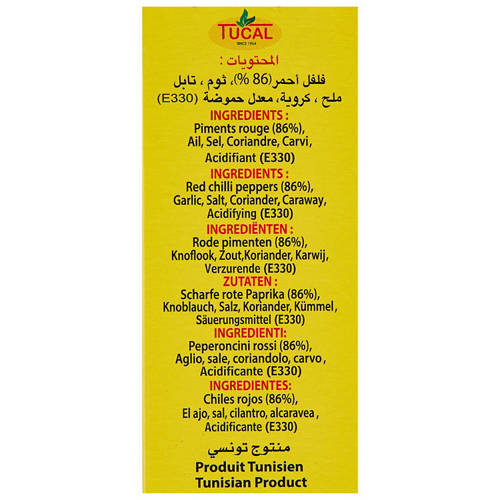 TUCAL
SINCE 1964

المحتويات :
فلفل أحمر(86 %)، ثوم ، تابل
ملح ، كروية، معدل حموضة (E330)

INGREDIENTS :
Piments rouge (86%), Ail, Sel, Coriandre, Carvi, Acidifiant (E330)

INGREDIENTS :
Red chilli peppers (86%), Garlic, Salt, Coriander, Caraway, Acidifying (E330)

INGREDIËNTEN :
Rode pimenten (86%), Knoflook, Zout,Koriander, Karwij, Verzurende (E330)

ZUTATEN :
Scharfe rote Paprika (86%), Knoblauch, Salz, Koriander, Kümmel, Säuerungsmittel (E330)

INGREDIENTI:
Peperoncini rossi (86%), Aglio, sale, coriandolo, carvo, Acidificante (E330)

INGREDIENTES:
Chiles rojos (86%), El ajo, sal, cilantro, alcaravea, Acidificante (E330)

منتوج تونسي
Produit Tunisien
Tunisian Product